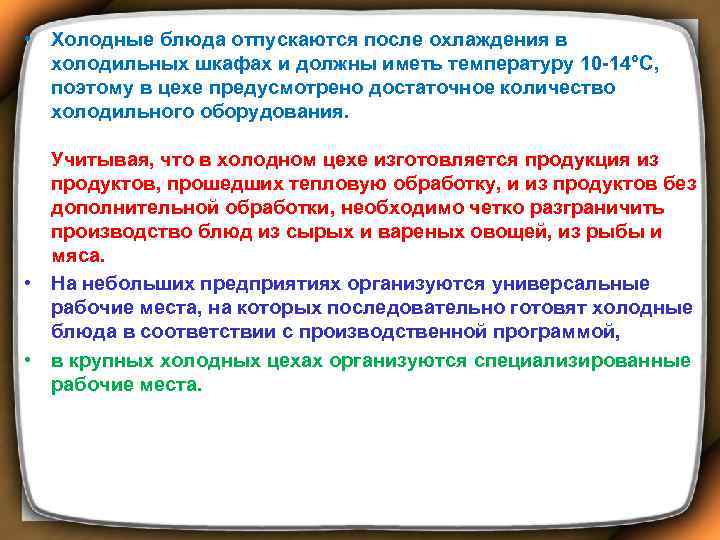 • Холодные блюда отпускаются после охлаждения в холодильных шкафах и должны иметь температуру 10-14°С, поэтому в цехе предусмотрено достаточное количество холодильного оборудования.

Учитывая, что в холодном цехе изготовляется продукция из продуктов, прошедших тепловую обработку, и из продуктов без дополнительной обработки, необходимо четко разграничить производство блюд из сырых и вареных овощей, из рыбы и мяса.

• На небольших предприятиях организуются универсальные рабочие места, на которых последовательно готовят холодные блюда в соответствии с производственной программой,

• в крупных холодных цехах организуются специализированные рабочие места.